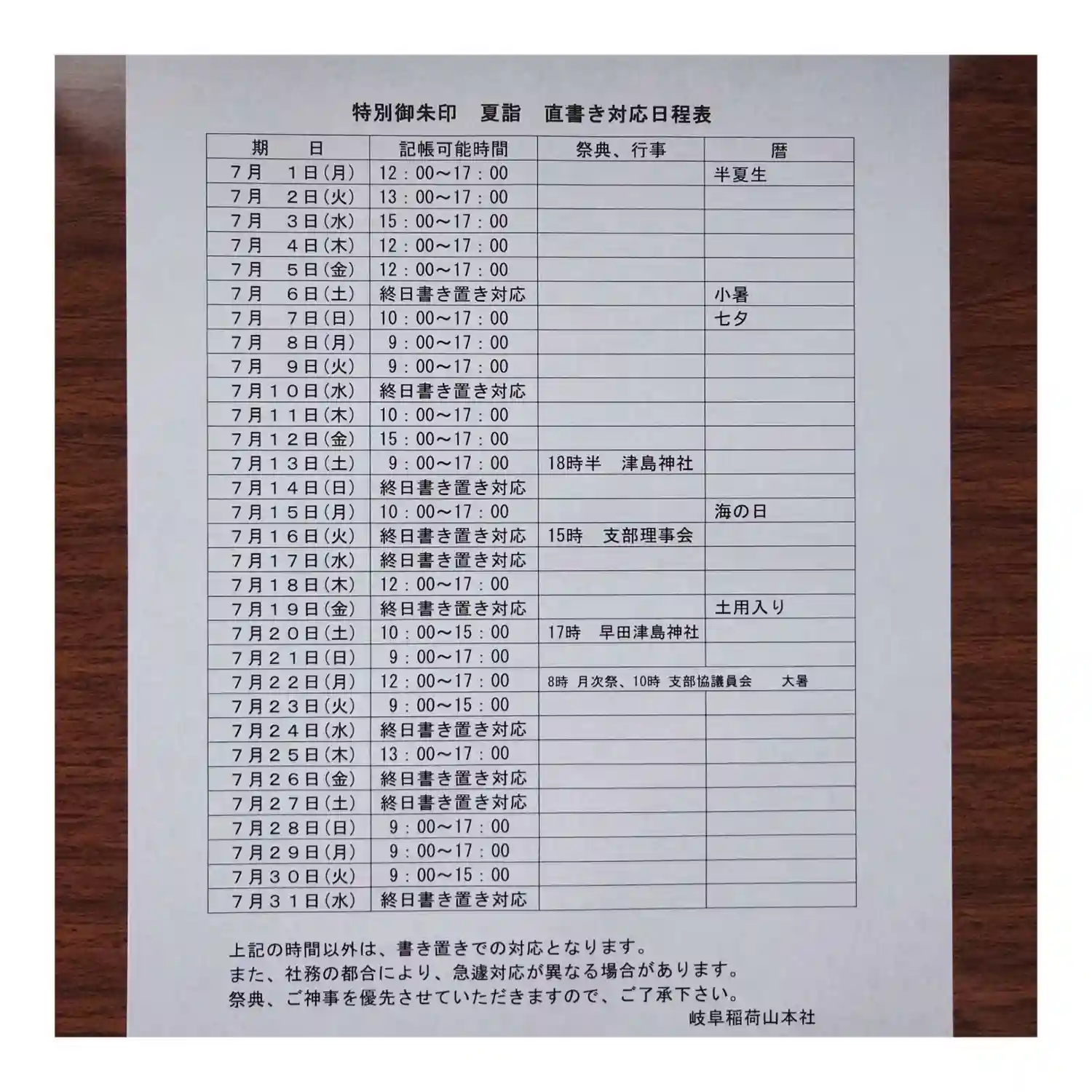 特別御朱印　夏詣　直書き対応日程表

| 期　日 | 記帳可能時間 | 祭典、行事 | 暦 |
|---|---|---|---|
| 7月　1日(月) | 12：00～17：00 | | 半夏生 |
| 7月　2日(火) | 13：00～17：00 | | |
| 7月　3日(水) | 15：00～17：00 | | |
| 7月　4日(木) | 12：00～17：00 | | |
| 7月　5日(金) | 12：00～17：00 | | |
| 7月　6日(土) | 終日書き置き対応 | | 小暑 |
| 7月　7日(日) | 10：00～17：00 | | 七夕 |
| 7月　8日(月) | 9：00～17：00 | | |
| 7月　9日(火) | 9：00～17：00 | | |
| 7月10日(水) | 終日書き置き対応 | | |
| 7月11日(木) | 10：00～17：00 | | |
| 7月12日(金) | 15：00～17：00 | | |
| 7月13日(土) | 9：00～17：00 | 18時半　津島神社 | |
| 7月14日(日) | 終日書き置き対応 | | |
| 7月15日(月) | 10：00～17：00 | | 海の日 |
| 7月16日(火) | 終日書き置き対応 | 15時　支部理事会 | |
| 7月17日(水) | 終日書き置き対応 | | |
| 7月18日(木) | 12：00～17：00 | | |
| 7月19日(金) | 終日書き置き対応 | | 土用入り |
| 7月20日(土) | 10：00～15：00 | 17時　早田津島神社 | |
| 7月21日(日) | 9：00～17：00 | | |
| 7月22日(月) | 12：00～17：00 | 8時 月次祭、10時 支部協議員会 | 大暑 |
| 7月23日(火) | 9：00～15：00 | | |
| 7月24日(水) | 終日書き置き対応 | | |
| 7月25日(木) | 13：00～17：00 | | |
| 7月26日(金) | 終日書き置き対応 | | |
| 7月27日(土) | 終日書き置き対応 | | |
| 7月28日(日) | 9：00～17：00 | | |
| 7月29日(月) | 9：00～17：00 | | |
| 7月30日(火) | 9：00～15：00 | | |
| 7月31日(水) | 終日書き置き対応 | | |

上記の時間以外は、書き置きでの対応となります。
また、社務の都合により、急遽対応が異なる場合があります。
祭典、ご神事を優先させていただきますので、ご了承下さい。
岐阜稲荷山本社